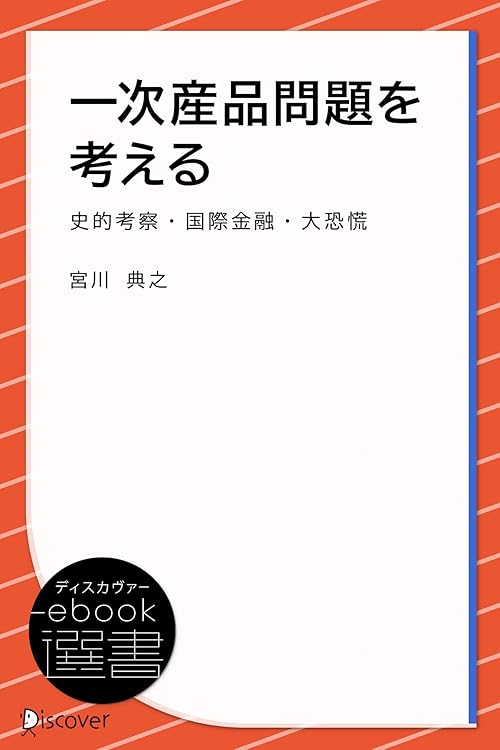 一次産品問題を考える

史的考察・国際金融・大恐慌

宮川　典之

ディスカヴァー
ebook
選書

Discover